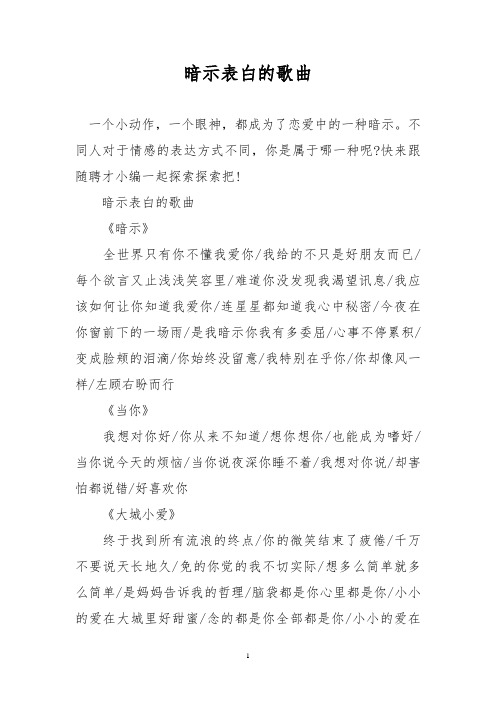 暗示表白的歌曲

一个小动作，一个眼神，都成为了恋爱中的一种暗示。不同人对于情感的表达方式不同，你是属于哪一种呢?快来跟随聘才小编一起探索探索把!

暗示表白的歌曲

《暗示》

全世界只有你不懂我爱你/我给的不只是好朋友而已/每个欲言又止浅浅笑容里/难道你没发现我渴望讯息/我应该如何让你知道我爱你/连星星都知道我心中秘密/今夜在你窗前下的一场雨/是我暗示你我有多委屈/心事不停累积/变成脸颊的泪滴/你始终没留意/我特别在乎你/你却像风一样/左顾右盼而行

《当你》

我想对你好/你从来不知道/想你想你/也能成为嗜好/当你说今天的烦恼/当你说夜深你睡不着/我想对你说/却害怕都说错/好喜欢你

《大城小爱》

终于找到所有流浪的终点/你的微笑结束了疲倦/千万不要说天长地久/免的你觉的我不切实际/想多么简单就多么简单/是妈妈告诉我的哲理/脑袋都是你心里都是你/小小的爱在大城里好甜蜜/念的都是你全部都是你/小小的爱在

1